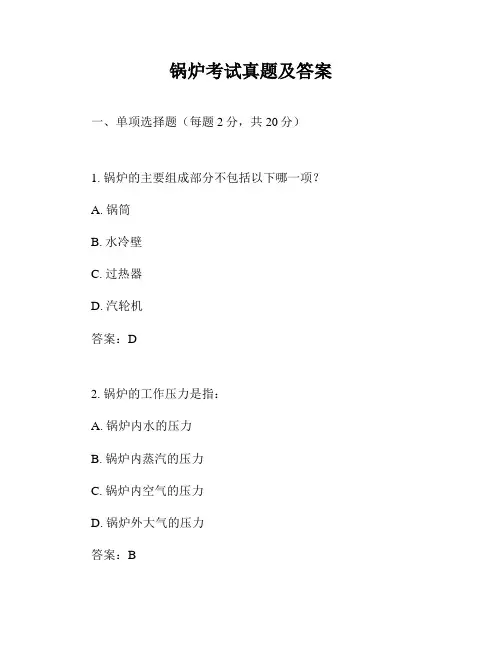 锅炉考试真题及答案

一、单项选择题（每题 2 分，共 20 分）

1. 锅炉的主要组成部分不包括以下哪一项？

A. 锅筒

B. 水冷壁

C. 过热器

D. 汽轮机

答案：D

2. 锅炉的工作压力是指：

A. 锅炉内水的压力

B. 锅炉内蒸汽的压力

C. 锅炉内空气的压力

D. 锅炉外大气的压力

答案：B